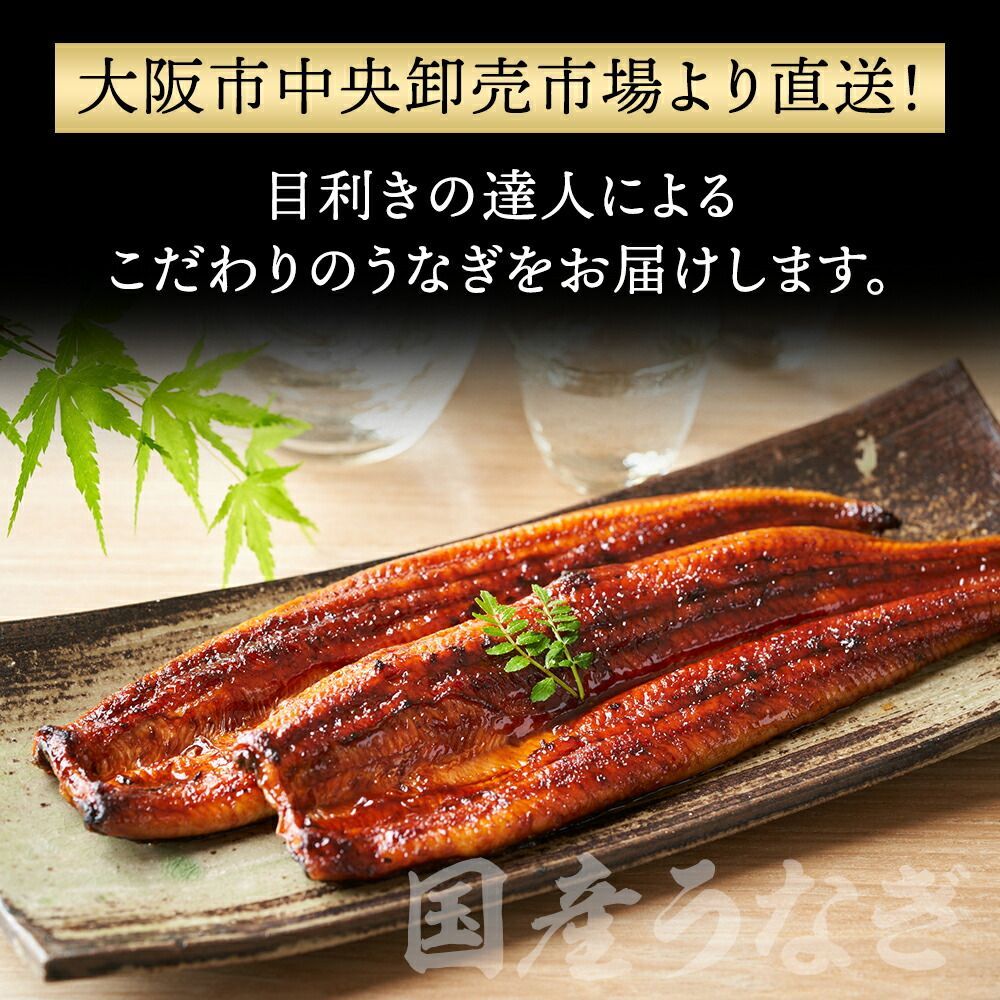 大阪市中央卸売市場より直送！

目利きの達人による
こだわりのうなぎをお届けします。

国産うなぎ